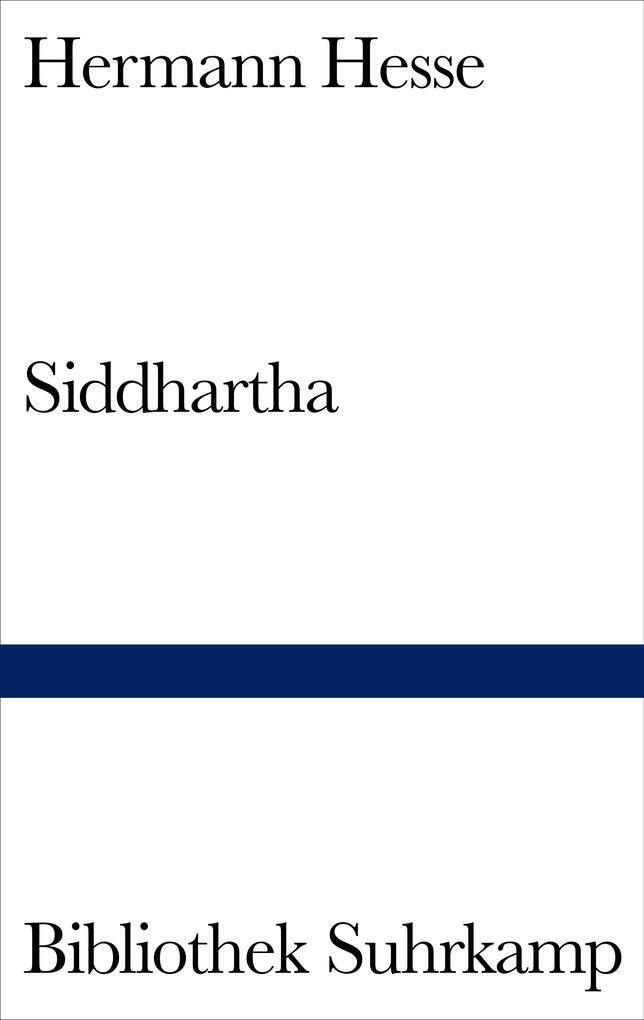 Hermann Hesse

Siddhartha

Bibliothek Suhrkamp